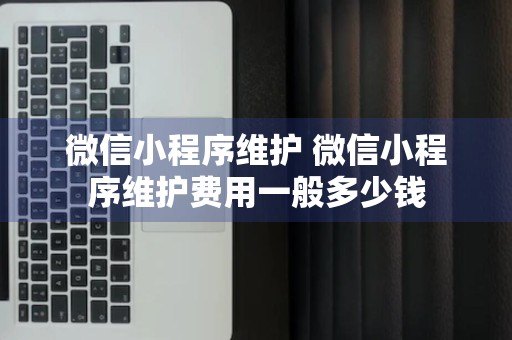 微信小程序维护 微信小程序维护费用一般多少钱